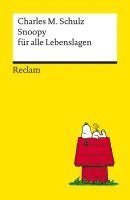 Charles M. Schulz
Snoopy
für alle Lebenslagen

Reclam